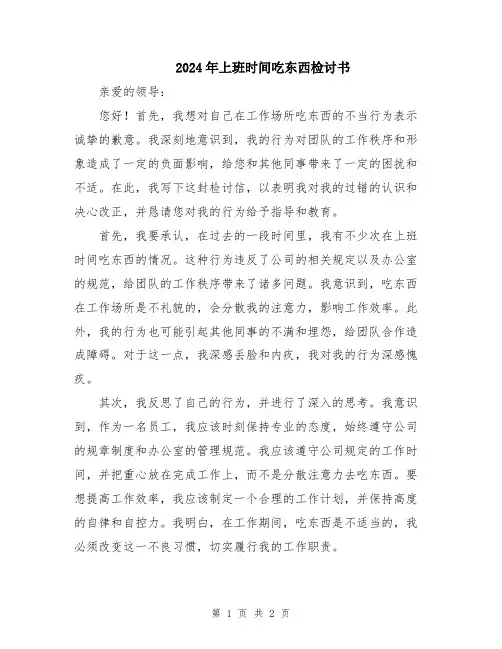 2024年上班时间吃东西检讨书

亲爱的领导：

您好！首先，我想对自己在工作场所吃东西的不当行为表示诚挚的歉意。我深刻地意识到，我的行为对团队的工作秩序和形象造成了一定的负面影响，给您和其他同事带来了一定的困扰和不适。在此，我写下这封检讨信，以表明我对我的过错的认识和决心改正，并恳请您对我的行为给予指导和教育。

首先，我要承认，在过去的一段时间里，我有不少次在上班时间吃东西的情况。这种行为违反了公司的相关规定以及办公室的规范，给团队的工作秩序带来了诸多问题。我意识到，吃东西在工作场所是不礼貌的，会分散我的注意力，影响工作效率。此外，我的行为也可能引起其他同事的不满和埋怨，给团队合作造成障碍。对于这一点，我深感丢脸和内疚，我对我的行为深感愧疚。

其次，我反思了自己的行为，并进行了深入的思考。我意识到，作为一名员工，我应该时刻保持专业的态度，始终遵守公司的规章制度和办公室的管理规范。我应该遵守公司规定的工作时间，并把重心放在完成工作上，而不是分散注意力去吃东西。要想提高工作效率，我应该制定一个合理的工作计划，并保持高度的自律和自控力。我明白，在工作期间，吃东西是不适当的，我必须改变这一不良习惯，切实履行我的工作职责。

第 1 页 共 2 页